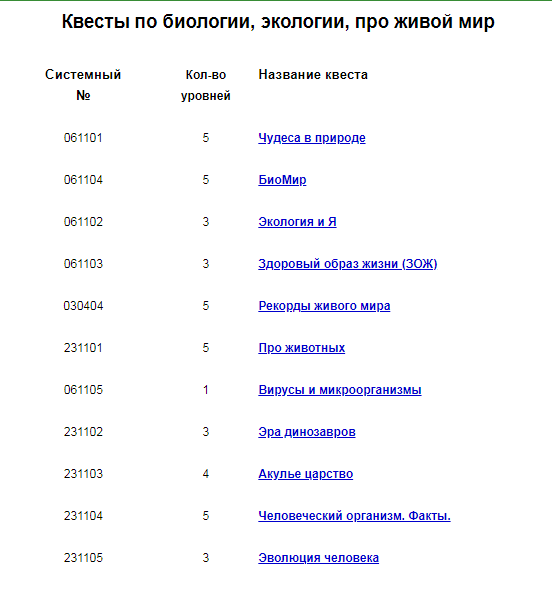 Квесты по биологии, экологии, про живой мир

| Системный № | Кол-во уровней | Название квеста |
|---|---|---|
| 061101 | 5 | Чудеса в природе |
| 061104 | 5 | БиоМир |
| 061102 | 3 | Экология и Я |
| 061103 | 3 | Здоровый образ жизни (ЗОЖ) |
| 030404 | 5 | Рекорды живого мира |
| 231101 | 5 | Про животных |
| 061105 | 1 | Вирусы и микроорганизмы |
| 231102 | 3 | Эра динозавров |
| 231103 | 4 | Акулье царство |
| 231104 | 5 | Человеческий организм. Факты. |
| 231105 | 3 | Эволюция человека |